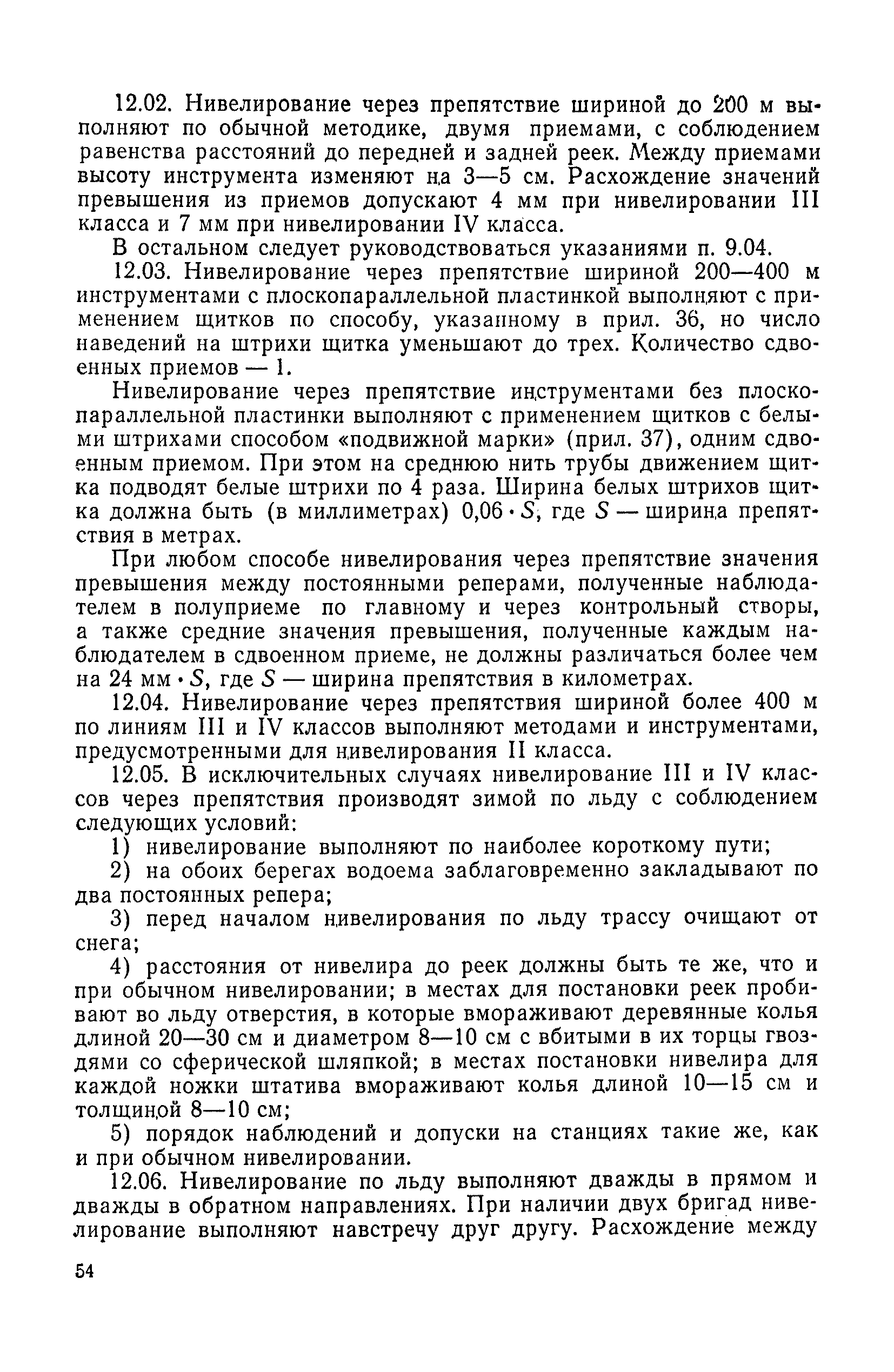 12.02. Нивелирование через препятствие шириной до 200 м выполняют по обычной методике, двумя приемами, с соблюдением равенства расстояний до передней и задней реек. Между приемами высоту инструмента изменяют на 3—5 см. Расхождение значений превышения из приемов допускают 4 мм при нивелировании III класса и 7 мм при нивелировании IV класса.

В остальном следует руководствоваться указаниями п. 9.04.

12.03. Нивелирование через препятствие шириной 200—400 м инструментами с плоскопараллельной пластинкой выполняют с применением щитков по способу, указанному в прил. 36, но число наведений на штрихи щитка уменьшают до трех. Количество сдвоенных приемов — 1.

Нивелирование через препятствие инструментами без плоскопараллельной пластинки выполняют с применением щитков с белыми штрихами способом «подвижной марки» (прил. 37), одним сдвоенным приемом. При этом на среднюю нить трубы движением щитка подводят белые штрихи по 4 раза. Ширина белых штрихов щитка должна быть (в миллиметрах) $0{,}06 \cdot S$, где $S$ — ширина препятствия в метрах.

При любом способе нивелирования через препятствие значения превышения между постоянными реперами, полученные наблюдателем в полуприеме по главному и через контрольный створы, а также средние значения превышения, полученные каждым наблюдателем в сдвоенном приеме, не должны различаться более чем на 24 мм $\cdot S$, где $S$ — ширина препятствия в километрах.

12.04. Нивелирование через препятствия шириной более 400 м по линиям III и IV классов выполняют методами и инструментами, предусмотренными для нивелирования II класса.

12.05. В исключительных случаях нивелирование III и IV классов через препятствия производят зимой по льду с соблюдением следующих условий:

1) нивелирование выполняют по наиболее короткому пути;

2) на обоих берегах водоема заблаговременно закладывают по два постоянных репера;

3) перед началом нивелирования по льду трассу очищают от снега;

4) расстояния от нивелира до реек должны быть те же, что и при обычном нивелировании; в местах для постановки реек пробивают во льду отверстия, в которые вмораживают деревянные колья длиной 20—30 см и диаметром 8—10 см с вбитыми в их торцы гвоздями со сферической шляпкой; в местах постановки нивелира для каждой ножки штатива вмораживают колья длиной 10—15 см и толщиной 8—10 см;

5) порядок наблюдений и допуски на станциях такие же, как и при обычном нивелировании.

12.06. Нивелирование по льду выполняют дважды в прямом и дважды в обратном направлениях. При наличии двух бригад нивелирование выполняют навстречу друг другу. Расхождение между

54